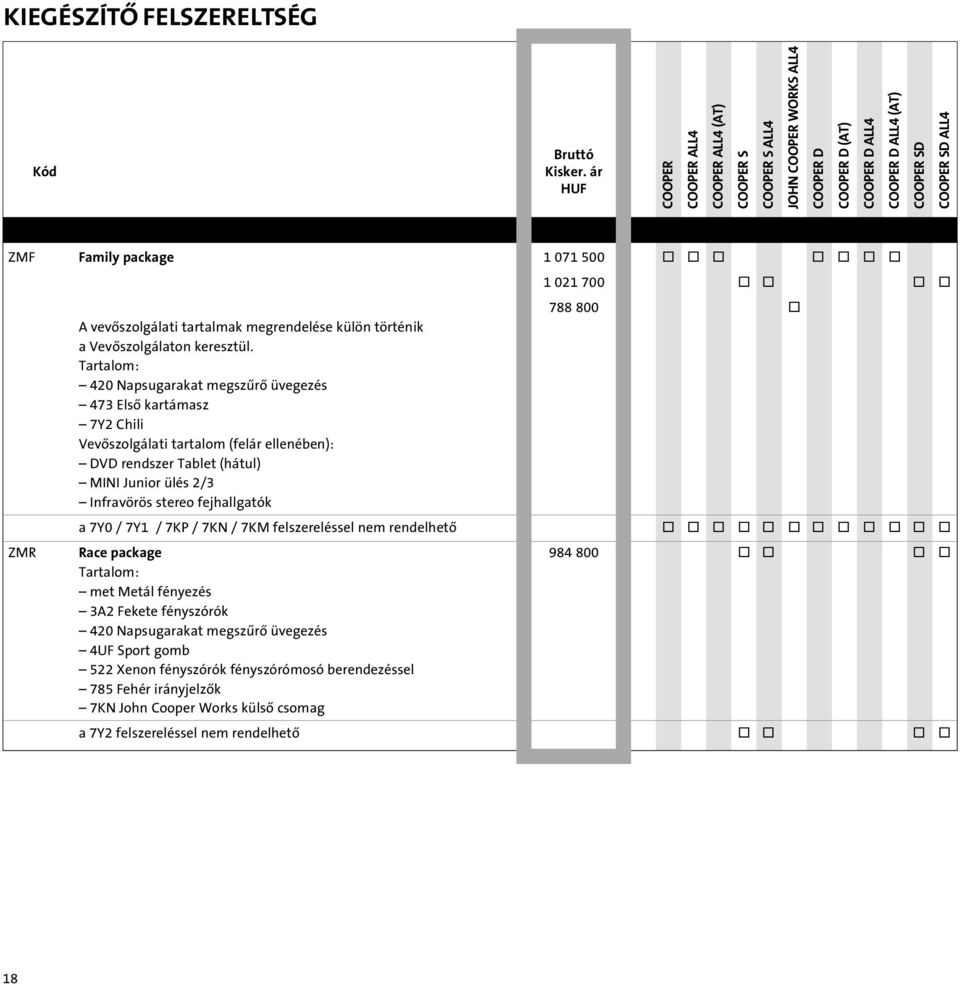 KIEGÉSZÍTŐ FELSZERELTSÉG

| Kód | | Bruttó Kisker. ár HUF | COOPER | COOPER ALL4 | COOPER ALL4 (AT) | COOPER S | COOPER S ALL4 | JOHN COOPER WORKS ALL4 | COOPER D | COOPER D (AT) | COOPER D ALL4 | COOPER D ALL4 (AT) | COOPER SD | COOPER SD ALL4 |
|---|---|---|---|---|---|---|---|---|---|---|---|---|---|---|
| ZMF | Family package | 1 071 500 | □ | □ | □ | | | | □ | □ | □ | □ | | |
| | | 1 021 700 | | | | □ | □ | | | | | | □ | □ |
| | A vevőszolgálati tartalmak megrendelése külön történik a Vevőszolgálaton keresztül. Tartalom: – 420 Napsugarakat megszűrő üvegezés – 473 Első kartámasz – 7Y2 Chili Vevőszolgálati tartalom (felár ellenében): – DVD rendszer Tablet (hátul) – MINI Junior ülés 2/3 – Infravörös stereo fejhallgatók | 788 800 | | | | | | □ | | | | | | |
| | a 7Y0 / 7Y1 / 7KP / 7KN / 7KM felszereléssel nem rendelhető | | □ | □ | □ | □ | □ | □ | □ | □ | □ | □ | □ | □ |
| ZMR | Race package Tartalom: – met Metál fényezés – 3A2 Fekete fényszórók – 420 Napsugarakat megszűrő üvegezés – 4UF Sport gomb – 522 Xenon fényszórók fényszórómosó berendezéssel – 785 Fehér irányjelzők – 7KN John Cooper Works külső csomag | 984 800 | | | | □ | □ | | | | | | □ | □ |
| | a 7Y2 felszereléssel nem rendelhető | | | | | □ | □ | | | | | | □ | □ |

18